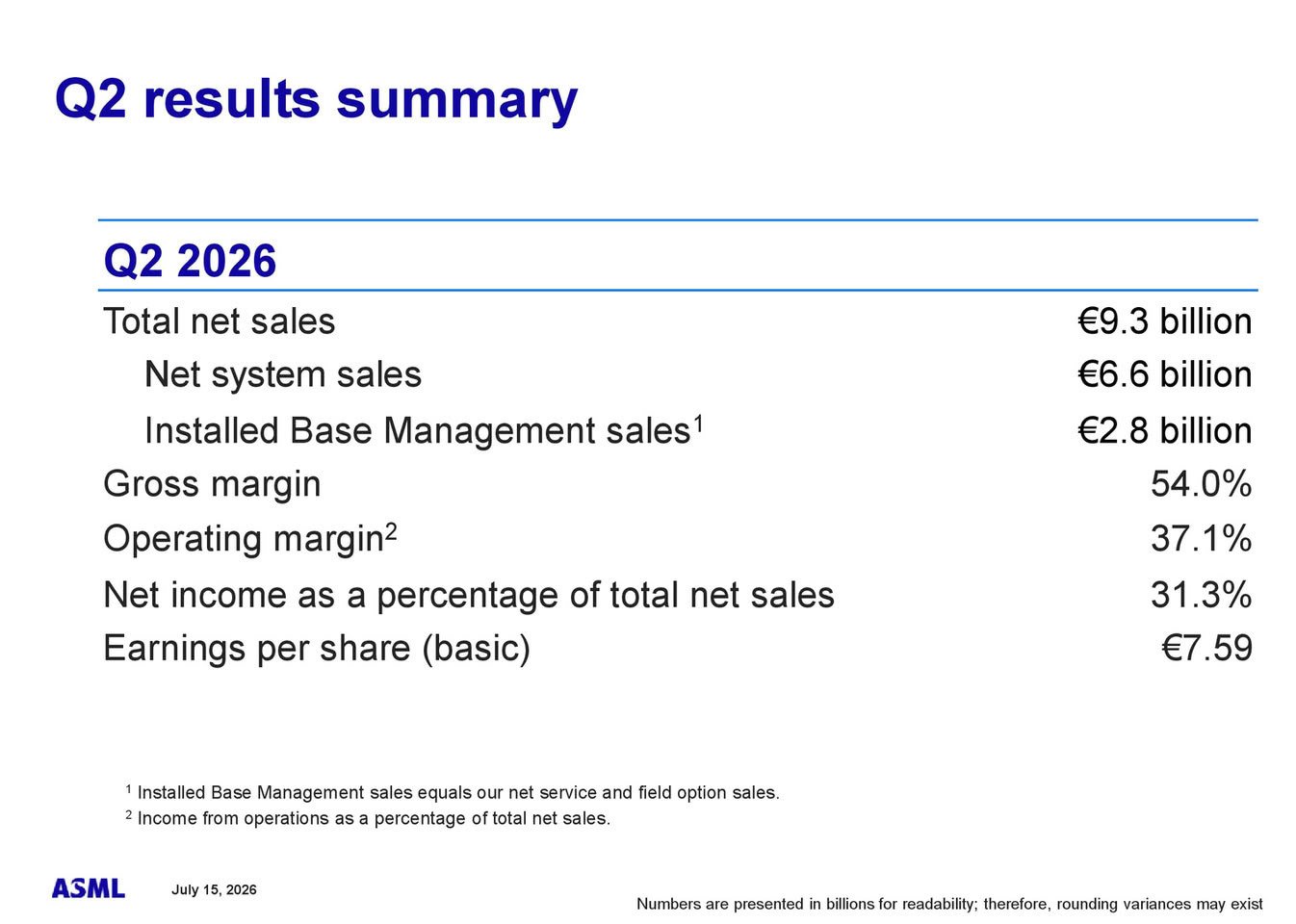 Q2 results summary

| Q2 2026 | |
|---|---|
| Total net sales | €9.3 billion |
| Net system sales | €6.6 billion |
| Installed Base Management sales$^1$ | €2.8 billion |
| Gross margin | 54.0% |
| Operating margin$^2$ | 37.1% |
| Net income as a percentage of total net sales | 31.3% |
| Earnings per share (basic) | €7.59 |

$^1$ Installed Base Management sales equals our net service and field option sales.
$^2$ Income from operations as a percentage of total net sales.

ASML July 15, 2026

Numbers are presented in billions for readability; therefore, rounding variances may exist